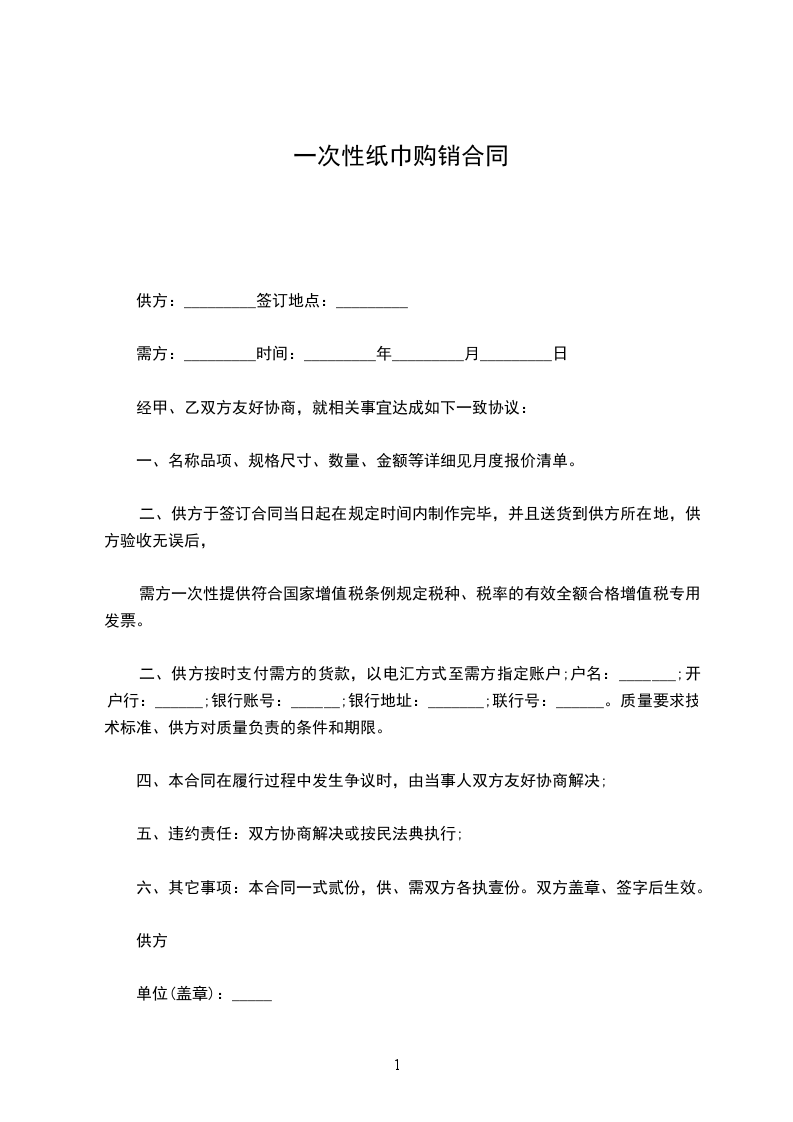 一次性纸巾购销合同

供方：_________签订地点：_________

需方：_________时间：_________年_________月_________日

经甲、乙双方友好协商，就相关事宜达成如下一致协议：

一、名称品项、规格尺寸、数量、金额等详细见月度报价清单。

二、供方于签订合同当日起在规定时间内制作完毕，并且送货到供方所在地，供方验收无误后，

需方一次性提供符合国家增值税条例规定税种、税率的有效全额合格增值税专用发票。

二、供方按时支付需方的货款，以电汇方式至需方指定账户;户名：_______;开户行：______;银行账号：______;银行地址：_______;联行号：______。质量要求技术标准、供方对质量负责的条件和期限。

四、本合同在履行过程中发生争议时，由当事人双方友好协商解决;

五、违约责任：双方协商解决或按民法典执行;

六、其它事项：本合同一式贰份，供、需双方各执壹份。双方盖章、签字后生效。

供方

单位(盖章)：_____

1